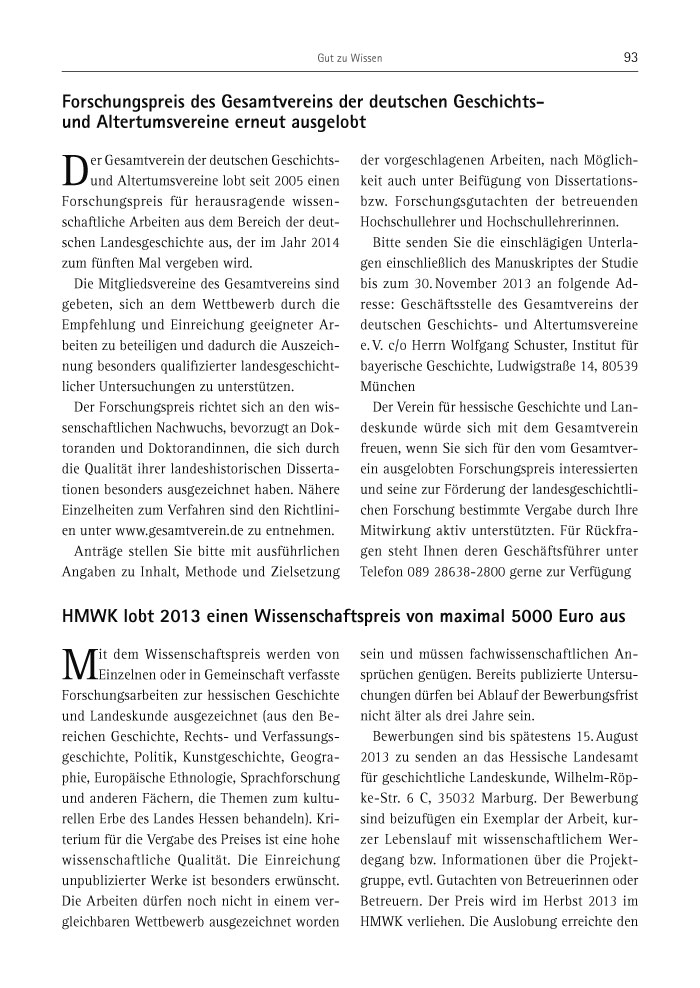 Gut zu Wissen

93

Forschungspreis des Gesamtvereins der deutschen Geschichts- und Altertumsvereine erneut ausgelobt

Der Gesamtverein der deutschen Geschichts- und Altertumsvereine lobt seit 2005 einen Forschungspreis für herausragende wissenschaftliche Arbeiten aus dem Bereich der deutschen Landesgeschichte aus, der im Jahr 2014 zum fünften Mal vergeben wird.

Die Mitgliedsvereine des Gesamtvereins sind gebeten, sich an dem Wettbewerb durch die Empfehlung und Einreichung geeigneter Arbeiten zu beteiligen und dadurch die Auszeichnung besonders qualifizierter landesgeschichtlicher Untersuchungen zu unterstützen.

Der Forschungspreis richtet sich an den wissenschaftlichen Nachwuchs, bevorzugt an Doktoranden und Doktorandinnen, die sich durch die Qualität ihrer landeshistorischen Dissertationen besonders ausgezeichnet haben. Nähere Einzelheiten zum Verfahren sind den Richtlinien unter www.gesamtverein.de zu entnehmen.

Anträge stellen Sie bitte mit ausführlichen Angaben zu Inhalt, Methode und Zielsetzung der vorgeschlagenen Arbeiten, nach Möglichkeit auch unter Beifügung von Dissertations- bzw. Forschungsgutachten der betreuenden Hochschullehrer und Hochschullehrerinnen.

Bitte senden Sie die einschlägigen Unterlagen einschließlich des Manuskriptes der Studie bis zum 30. November 2013 an folgende Adresse: Geschäftsstelle des Gesamtvereins der deutschen Geschichts- und Altertumsvereine e. V. c/o Herrn Wolfgang Schuster, Institut für bayerische Geschichte, Ludwigstraße 14, 80539 München

Der Verein für hessische Geschichte und Landeskunde würde sich mit dem Gesamtverein freuen, wenn Sie sich für den vom Gesamtverein ausgelobten Forschungspreis interessierten und seine zur Förderung der landesgeschichtlichen Forschung bestimmte Vergabe durch Ihre Mitwirkung aktiv unterstützten. Für Rückfragen steht Ihnen deren Geschäftsführer unter Telefon 089 28638-2800 gerne zur Verfügung

HMWK lobt 2013 einen Wissenschaftspreis von maximal 5000 Euro aus

Mit dem Wissenschaftspreis werden von Einzelnen oder in Gemeinschaft verfasste Forschungsarbeiten zur hessischen Geschichte und Landeskunde ausgezeichnet (aus den Bereichen Geschichte, Rechts- und Verfassungsgeschichte, Politik, Kunstgeschichte, Geographie, Europäische Ethnologie, Sprachforschung und anderen Fächern, die Themen zum kulturellen Erbe des Landes Hessen behandeln). Kriterium für die Vergabe des Preises ist eine hohe wissenschaftliche Qualität. Die Einreichung unpublizierter Werke ist besonders erwünscht. Die Arbeiten dürfen noch nicht in einem vergleichbaren Wettbewerb ausgezeichnet worden sein und müssen fachwissenschaftlichen Ansprüchen genügen. Bereits publizierte Untersuchungen dürfen bei Ablauf der Bewerbungsfrist nicht älter als drei Jahre sein.

Bewerbungen sind bis spätestens 15. August 2013 zu senden an das Hessische Landesamt für geschichtliche Landeskunde, Wilhelm-Röpke-Str. 6 C, 35032 Marburg. Der Bewerbung sind beizufügen ein Exemplar der Arbeit, kurzer Lebenslauf mit wissenschaftlichem Werdegang bzw. Informationen über die Projektgruppe, evtl. Gutachten von Betreuerinnen oder Betreuern. Der Preis wird im Herbst 2013 im HMWK verliehen. Die Auslobung erreichte den